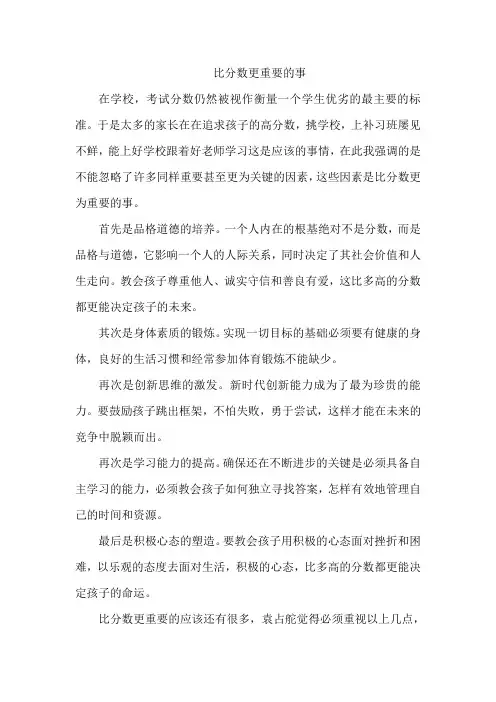 比分数更重要的事

在学校，考试分数仍然被视作衡量一个学生优劣的最主要的标准。于是太多的家长在在追求孩子的高分数，挑学校，上补习班屡见不鲜，能上好学校跟着好老师学习这是应该的事情，在此我强调的是不能忽略了许多同样重要甚至更为关键的因素，这些因素是比分数更为重要的事。

首先是品格道德的培养。一个人内在的根基绝对不是分数，而是品格与道德，它影响一个人的人际关系，同时决定了其社会价值和人生走向。教会孩子尊重他人、诚实守信和善良有爱，这比多高的分数都更能决定孩子的未来。

其次是身体素质的锻炼。实现一切目标的基础必须要有健康的身体，良好的生活习惯和经常参加体育锻炼不能缺少。

再次是创新思维的激发。新时代创新能力成为了最为珍贵的能力。要鼓励孩子跳出框架，不怕失败，勇于尝试，这样才能在未来的竞争中脱颖而出。

再次是学习能力的提高。确保还在不断进步的关键是必须具备自主学习的能力，必须教会孩子如何独立寻找答案，怎样有效地管理自己的时间和资源。

最后是积极心态的塑造。要教会孩子用积极的心态面对挫折和困难，以乐观的态度去面对生活，积极的心态，比多高的分数都更能决定孩子的命运。

比分数更重要的应该还有很多，袁占舵觉得必须重视以上几点，